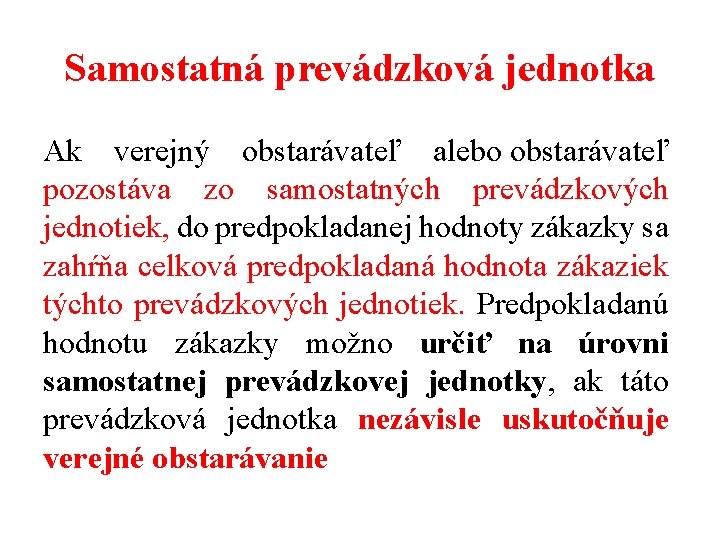 Samostatná prevádzková jednotka

Ak verejný obstarávateľ alebo obstarávateľ pozostáva zo samostatných prevádzkových jednotiek, do predpokladanej hodnoty zákazky sa zahŕňa celková predpokladaná hodnota zákaziek týchto prevádzkových jednotiek. Predpokladanú hodnotu zákazky možno určiť na úrovni samostatnej prevádzkovej jednotky, ak táto prevádzková jednotka nezávisle uskutočňuje verejné obstarávanie